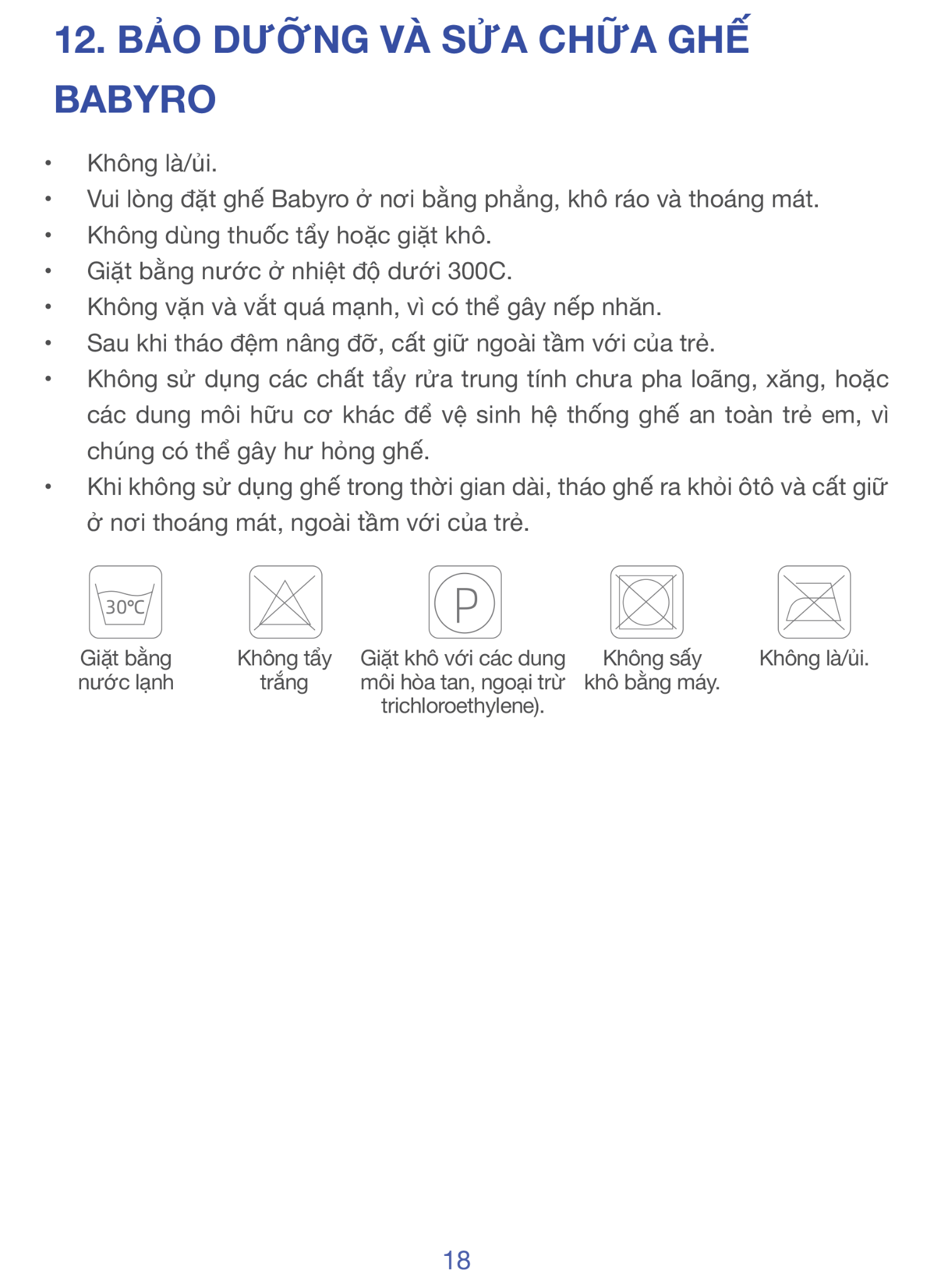 12. BẢO DƯỠNG VÀ SỬA CHỮA GHẾ BABYRO

• Không là/ủi.
• Vui lòng đặt ghế Babyro ở nơi bằng phẳng, khô ráo và thoáng mát.
• Không dùng thuốc tẩy hoặc giặt khô.
• Giặt bằng nước ở nhiệt độ dưới 300C.
• Không vặn và vắt quá mạnh, vì có thể gây nếp nhăn.
• Sau khi tháo đệm nâng đỡ, cất giữ ngoài tầm với của trẻ.
• Không sử dụng các chất tẩy rửa trung tính chưa pha loãng, xăng, hoặc các dung môi hữu cơ khác để vệ sinh hệ thống ghế an toàn trẻ em, vì chúng có thể gây hư hỏng ghế.
• Khi không sử dụng ghế trong thời gian dài, tháo ghế ra khỏi ôtô và cất giữ ở nơi thoáng mát, ngoài tầm với của trẻ.

30°C
Giặt bằng nước lạnh

Không tẩy trắng

P
Giặt khô với các dung môi hòa tan, ngoại trừ trichloroethylene).

Không sấy khô bằng máy.

Không là/ủi.

18